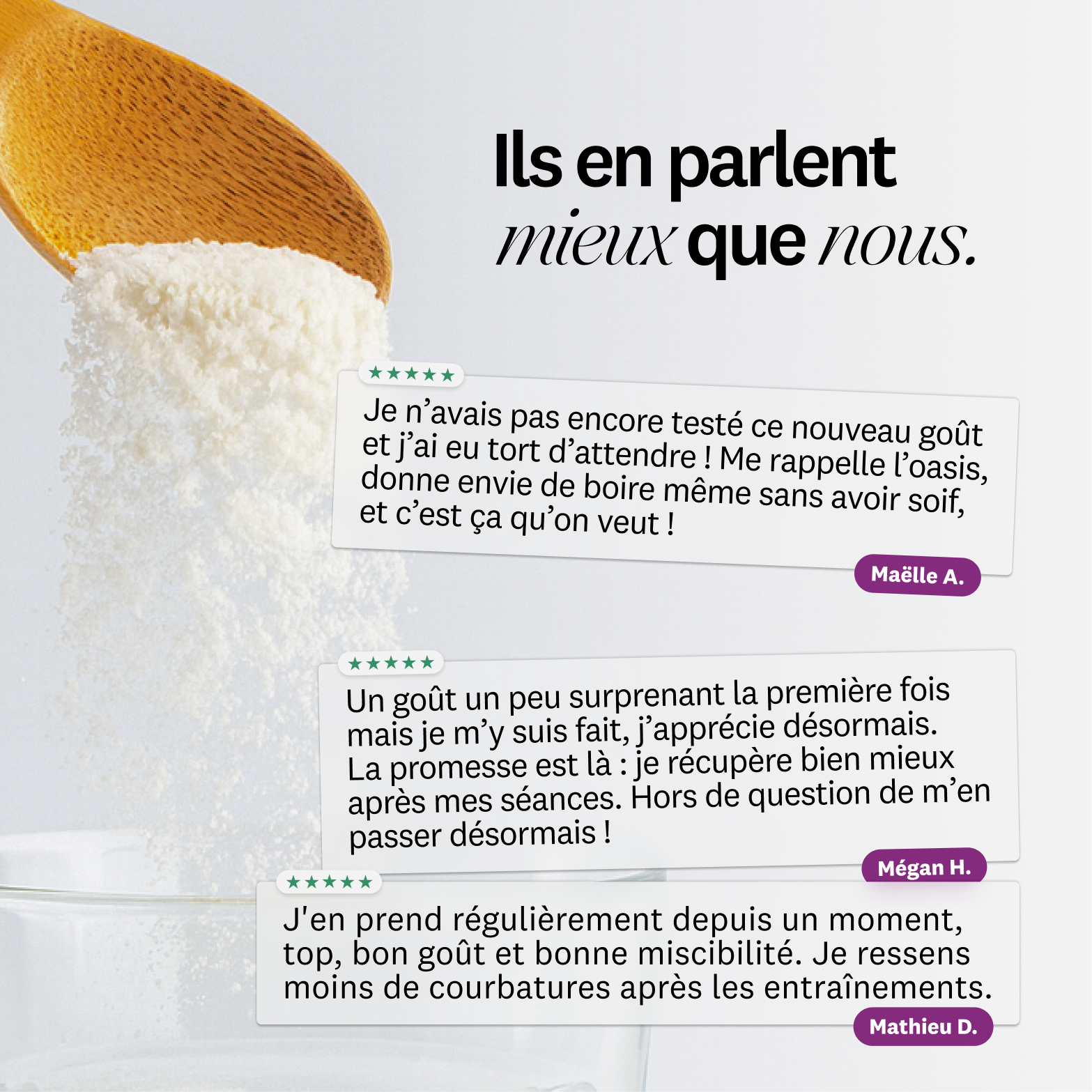 Ils en parlent
mieux que nous.

★★★★★

Je n'avais pas encore testé ce nouveau goût et j'ai eu tort d'attendre ! Me rappelle l'oasis, donne envie de boire même sans avoir soif, et c'est ça qu'on veut !

Maëlle A.

★★★★★

Un goût un peu surprenant la première fois mais je m'y suis fait, j'apprécie désormais. La promesse est là : je récupère bien mieux après mes séances. Hors de question de m'en passer désormais !

Mégan H.

★★★★★

J'en prend régulièrement depuis un moment, top, bon goût et bonne miscibilité. Je ressens moins de courbatures après les entraînements.

Mathieu D.